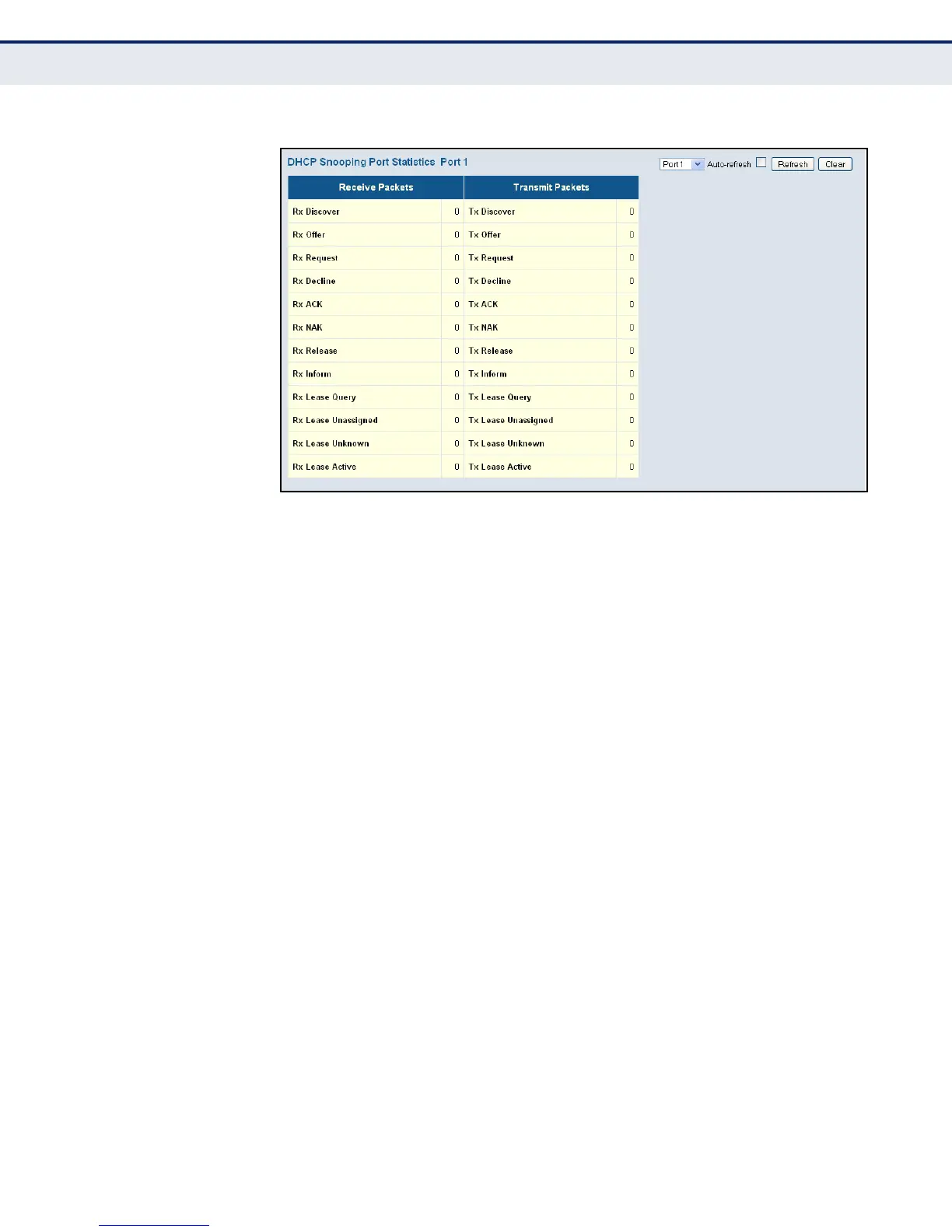 DHCP Snooping Port Statistics Port 1

Port 1 Auto-refresh Refresh Clear

| Receive Packets | | Transmit Packets | |
|---|---|---|---|
| Rx Discover | 0 | Tx Discover | 0 |
| Rx Offer | 0 | Tx Offer | 0 |
| Rx Request | 0 | Tx Request | 0 |
| Rx Decline | 0 | Tx Decline | 0 |
| Rx ACK | 0 | Tx ACK | 0 |
| Rx NAK | 0 | Tx NAK | 0 |
| Rx Release | 0 | Tx Release | 0 |
| Rx Inform | 0 | Tx Inform | 0 |
| Rx Lease Query | 0 | Tx Lease Query | 0 |
| Rx Lease Unassigned | 0 | Tx Lease Unassigned | 0 |
| Rx Lease Unknown | 0 | Tx Lease Unknown | 0 |
| Rx Lease Active | 0 | Tx Lease Active | 0 |